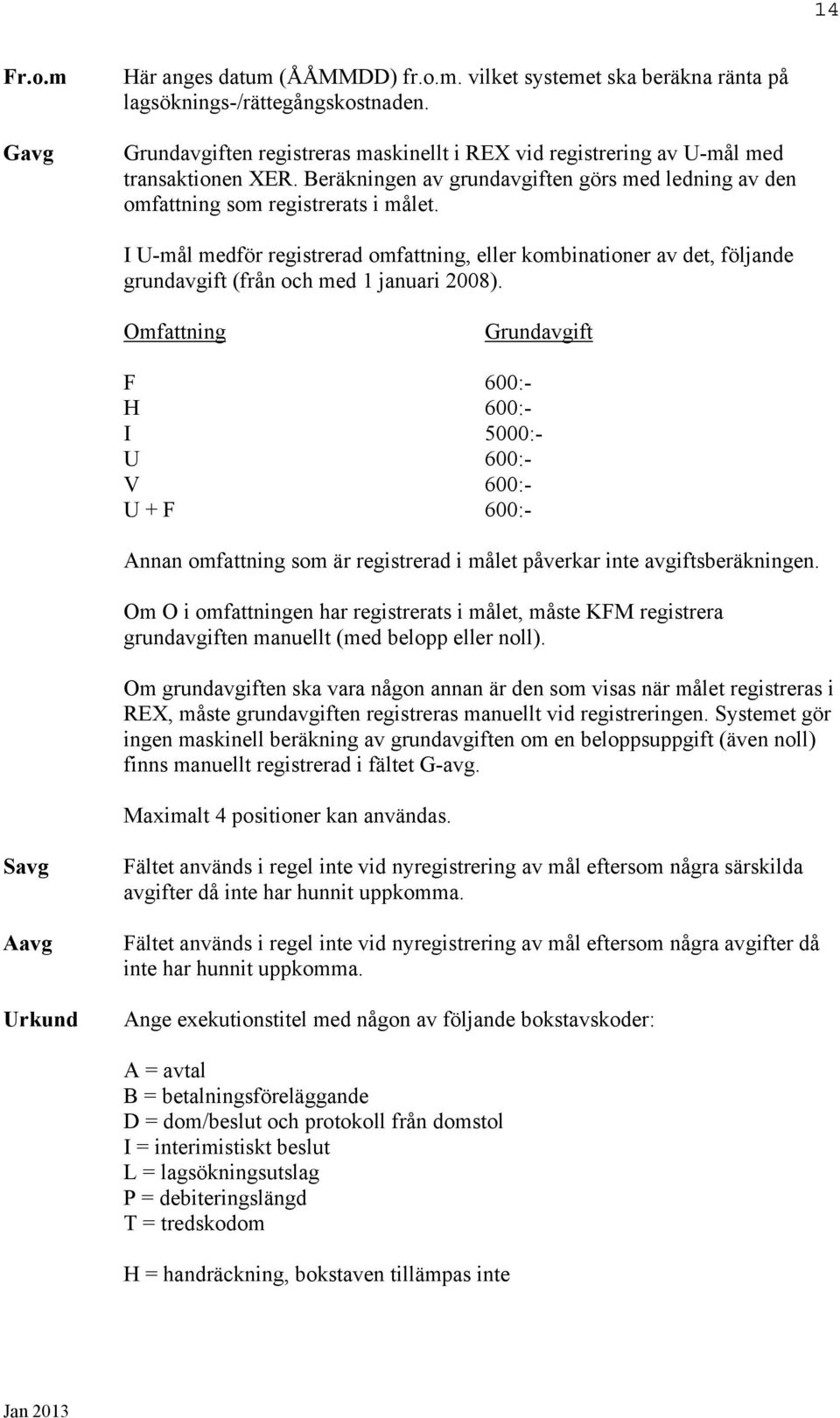 14

Fr.o.m

Här anges datum (ÅÅMMDD) fr.o.m. vilket systemet ska beräkna ränta på lagsöknings-/rättegångskostnaden.

Gavg

Grundavgiften registreras maskinellt i REX vid registrering av U-mål med transaktionen XER. Beräkningen av grundavgiften görs med ledning av den omfattning som registrerats i målet.

I U-mål medför registrerad omfattning, eller kombinationer av det, följande grundavgift (från och med 1 januari 2008).

| Omfattning | Grundavgift |
|---|---|
| F | 600:- |
| H | 600:- |
| I | 5000:- |
| U | 600:- |
| V | 600:- |
| U + F | 600:- |

Annan omfattning som är registrerad i målet påverkar inte avgiftsberäkningen.

Om O i omfattningen har registrerats i målet, måste KFM registrera grundavgiften manuellt (med belopp eller noll).

Om grundavgiften ska vara någon annan är den som visas när målet registreras i REX, måste grundavgiften registreras manuellt vid registreringen. Systemet gör ingen maskinell beräkning av grundavgiften om en beloppsuppgift (även noll) finns manuellt registrerad i fältet G-avg.

Maximalt 4 positioner kan användas.

Savg

Fältet används i regel inte vid nyregistrering av mål eftersom några särskilda avgifter då inte har hunnit uppkomma.

Aavg

Fältet används i regel inte vid nyregistrering av mål eftersom några avgifter då inte har hunnit uppkomma.

Urkund

Ange exekutionstitel med någon av följande bokstavskoder:

A = avtal
B = betalningsföreläggande
D = dom/beslut och protokoll från domstol
I = interimistiskt beslut
L = lagsökningsutslag
P = debiteringslängd
T = tredskodom

H = handräckning, bokstaven tillämpas inte

Jan 2013